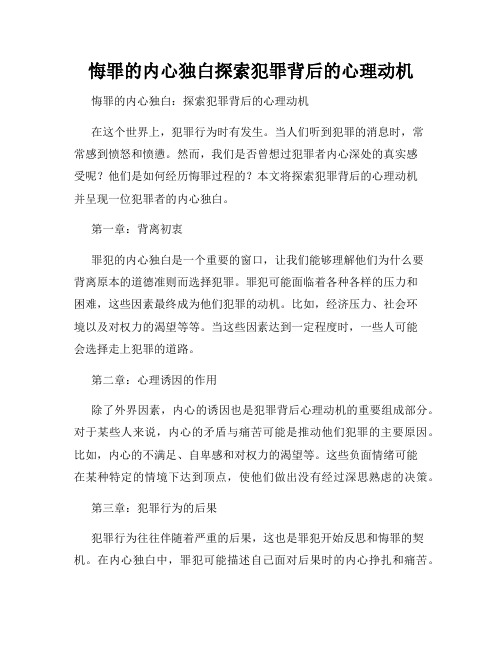 悔罪的内心独白探索犯罪背后的心理动机

悔罪的内心独白：探索犯罪背后的心理动机

在这个世界上，犯罪行为时有发生。当人们听到犯罪的消息时，常常感到愤怒和愤懑。然而，我们是否曾想过犯罪者内心深处的真实感受呢？他们是如何经历悔罪过程的？本文将探索犯罪背后的心理动机并呈现一位犯罪者的内心独白。

第一章：背离初衷

罪犯的内心独白是一个重要的窗口，让我们能够理解他们为什么要背离原本的道德准则而选择犯罪。罪犯可能面临着各种各样的压力和困难，这些因素最终成为他们犯罪的动机。比如，经济压力、社会环境以及对权力的渴望等等。当这些因素达到一定程度时，一些人可能会选择走上犯罪的道路。

第二章：心理诱因的作用

除了外界因素，内心的诱因也是犯罪背后心理动机的重要组成部分。对于某些人来说，内心的矛盾与痛苦可能是推动他们犯罪的主要原因。比如，内心的不满足、自卑感和对权力的渴望等。这些负面情绪可能在某种特定的情境下达到顶点，使他们做出没有经过深思熟虑的决策。

第三章：犯罪行为的后果

犯罪行为往往伴随着严重的后果，这也是罪犯开始反思和悔罪的契机。在内心独白中，罪犯可能描述自己面对后果时的内心挣扎和痛苦。